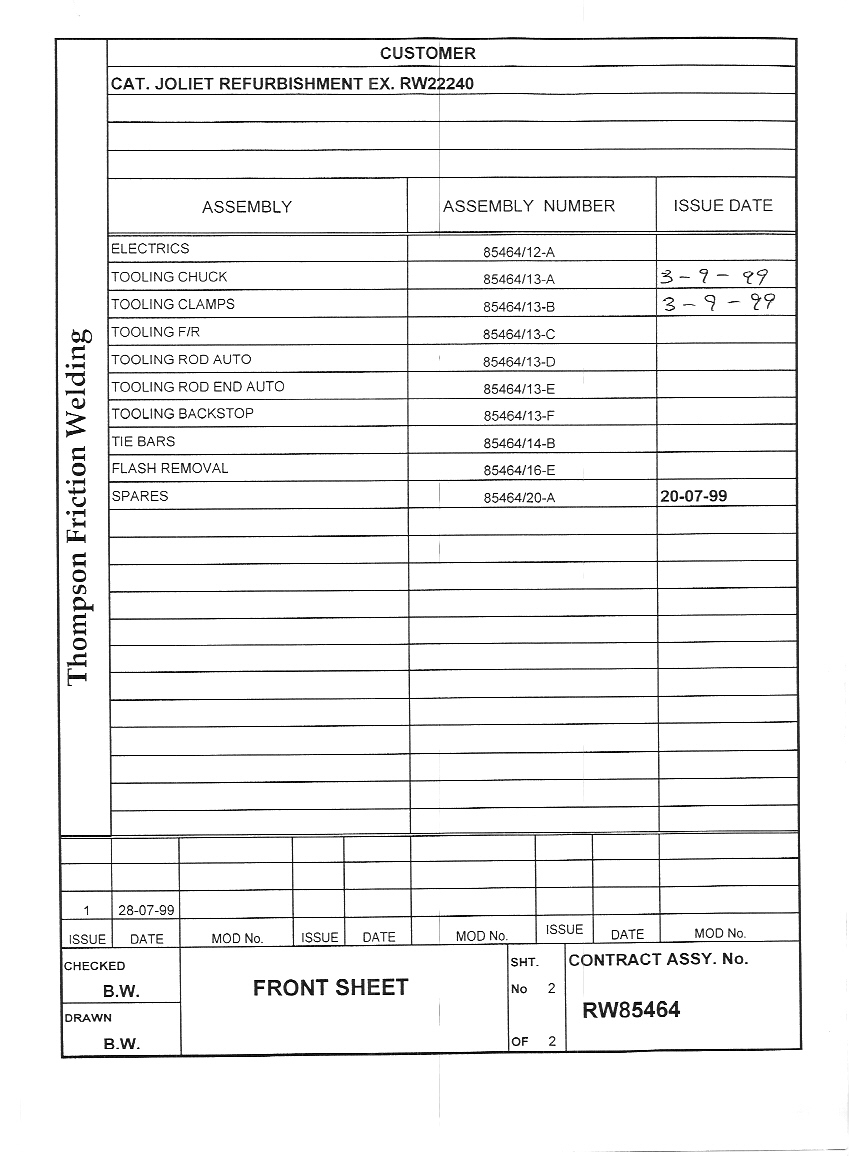 Thompson Friction Welding

CUSTOMER

CAT. JOLIET REFURBISHMENT EX. RW22240

| ASSEMBLY | ASSEMBLY NUMBER | ISSUE DATE |
|---|---|---|
| ELECTRICS | 85464/12-A | |
| TOOLING CHUCK | 85464/13-A | 3-9-99 |
| TOOLING CLAMPS | 85464/13-B | 3-9-99 |
| TOOLING F/R | 85464/13-C | |
| TOOLING ROD AUTO | 85464/13-D | |
| TOOLING ROD END AUTO | 85464/13-E | |
| TOOLING BACKSTOP | 85464/13-F | |
| TIE BARS | 85464/14-B | |
| FLASH REMOVAL | 85464/16-E | |
| SPARES | 85464/20-A | 20-07-99 |

| ISSUE | DATE | MOD No. | ISSUE | DATE | MOD No. | ISSUE | DATE | MOD No. |
|---|---|---|---|---|---|---|---|---|
| 1 | 28-07-99 | | | | | | | |

CHECKED
B.W.
DRAWN
B.W.

FRONT SHEET

SHT.
No 2
OF 2

CONTRACT ASSY. No.
RW85464